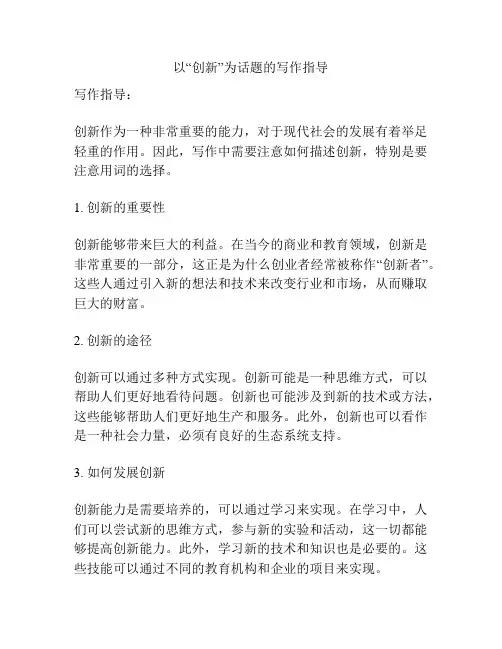 以“创新”为话题的写作指导

写作指导：

创新作为一种非常重要的能力，对于现代社会的发展有着举足轻重的作用。因此，写作中需要注意如何描述创新，特别是要注意用词的选择。

1. 创新的重要性

创新能够带来巨大的利益。在当今的商业和教育领域，创新是非常重要的一部分，这正是为什么创业者经常被称作“创新者”。这些人通过引入新的想法和技术来改变行业和市场，从而赚取巨大的财富。

2. 创新的途径

创新可以通过多种方式实现。创新可能是一种思维方式，可以帮助人们更好地看待问题。创新也可能涉及到新的技术或方法，这些能够帮助人们更好地生产和服务。此外，创新也可以看作是一种社会力量，必须有良好的生态系统支持。

3. 如何发展创新

创新能力是需要培养的，可以通过学习来实现。在学习中，人们可以尝试新的思维方式，参与新的实验和活动，这一切都能够提高创新能力。此外，学习新的技术和知识也是必要的。这些技能可以通过不同的教育机构和企业的项目来实现。